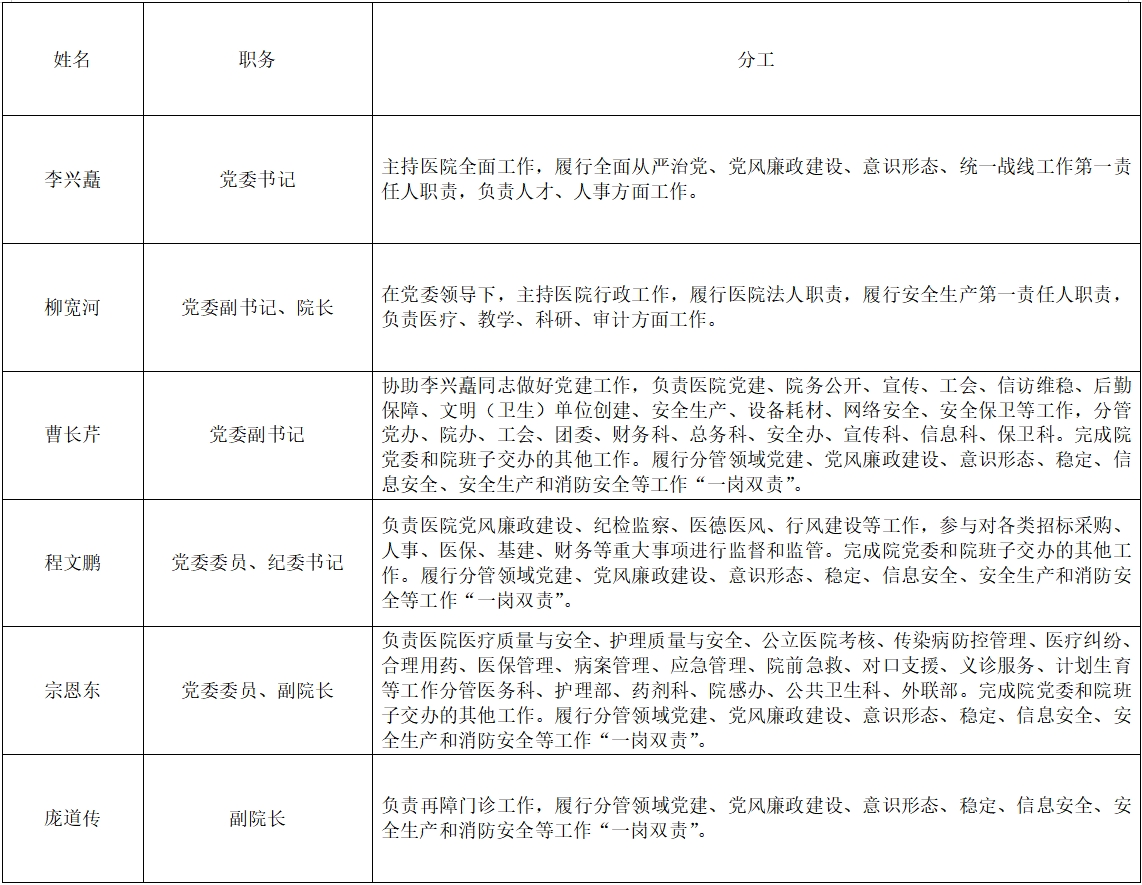 | 姓名 | 职务 | 分工 |
|---|---|---|
| 李兴矗 | 党委书记 | 主持医院全面工作，履行全面从严治党、党风廉政建设、意识形态、统一战线工作第一责任人职责，负责人才、人事方面工作。 |
| 柳宽河 | 党委副书记、院长 | 在党委领导下，主持医院行政工作，履行医院法人职责，履行安全生产第一责任人职责，负责医疗、教学、科研、审计方面工作。 |
| 曹长芹 | 党委副书记 | 协助李兴矗同志做好党建工作，负责医院党建、院务公开、宣传、工会、信访维稳、后勤保障、文明（卫生）单位创建、安全生产、设备耗材、网络安全、安全保卫等工作，分管党办、院办、工会、团委、财务科、总务科、安全办、宣传科、信息科、保卫科。完成院党委和院班子交办的其他工作。履行分管领域党建、党风廉政建设、意识形态、稳定、信息安全、安全生产和消防安全等工作“一岗双责”。 |
| 程文鹏 | 党委委员、纪委书记 | 负责医院党风廉政建设、纪检监察、医德医风、行风建设等工作，参与对各类招标采购、人事、医保、基建、财务等重大事项进行监督和监管。完成院党委和院班子交办的其他工作。履行分管领域党建、党风廉政建设、意识形态、稳定、信息安全、安全生产和消防安全等工作“一岗双责”。 |
| 宗恩东 | 党委委员、副院长 | 负责医院医疗质量与安全、护理质量与安全、公立医院考核、传染病防控管理、医疗纠纷、合理用药、医保管理、病案管理、应急管理、院前急救、对口支援、义诊服务、计划生育等工作分管医务科、护理部、药剂科、院感办、公共卫生科、外联部。完成院党委和院班子交办的其他工作。履行分管领域党建、党风廉政建设、意识形态、稳定、信息安全、安全生产和消防安全等工作“一岗双责”。 |
| 庞道传 | 副院长 | 负责再障门诊工作，履行分管领域党建、党风廉政建设、意识形态、稳定、信息安全、安全生产和消防安全等工作“一岗双责”。 |